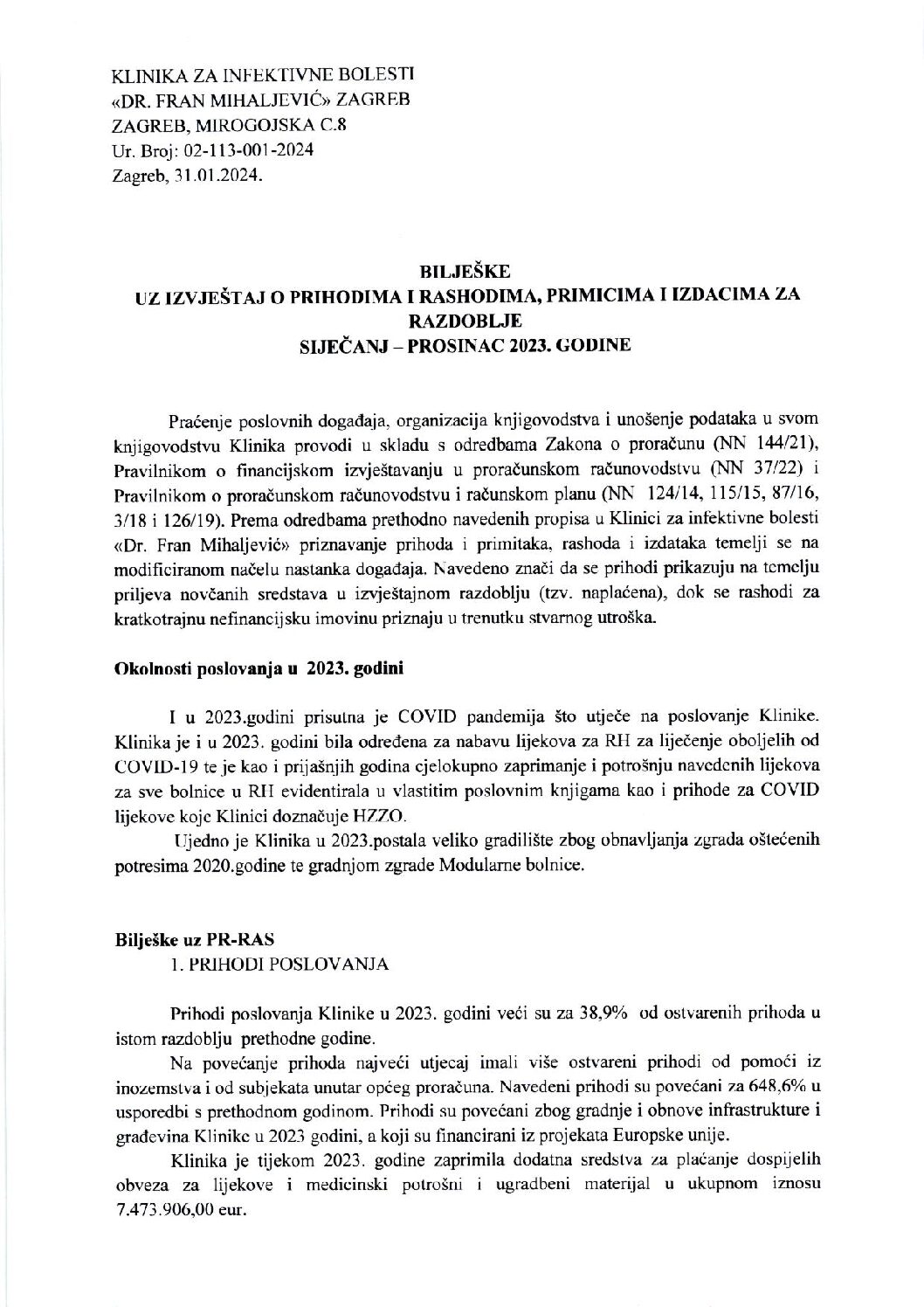 KLINIKA ZA INFEKTIVNE BOLESTI
«DR. FRAN MIHALJEVIĆ» ZAGREB
ZAGREB, MIROGOJSKA C.8
Ur. Broj: 02-113-001-2024
Zagreb, 31.01.2024.

BILJEŠKE
UZ IZVJEŠTAJ O PRIHODIMA I RASHODIMA, PRIMICIMA I IZDACIMA ZA RAZDOBLJE
SIJEČANJ – PROSINAC 2023. GODINE

Praćenje poslovnih događaja, organizacija knjigovodstva i unošenje podataka u svom knjigovodstvu Klinika provodi u skladu s odredbama Zakona o proračunu (NN 144/21), Pravilnikom o financijskom izvještavanju u proračunskom računovodstvu (NN 37/22) i Pravilnikom o proračunskom računovodstvu i računskom planu (NN 124/14, 115/15, 87/16, 3/18 i 126/19). Prema odredbama prethodno navedenih propisa u Klinici za infektivne bolesti «Dr. Fran Mihaljević» priznavanje prihoda i primitaka, rashoda i izdataka temelji se na modificiranom načelu nastanka događaja. Navedeno znači da se prihodi prikazuju na temelju priljeva novčanih sredstava u izvještajnom razdoblju (tzv. naplaćena), dok se rashodi za kratkotrajnu nefinancijsku imovinu priznaju u trenutku stvarnog utroška.

Okolnosti poslovanja u 2023. godini

I u 2023.godini prisutna je COVID pandemija što utječe na poslovanje Klinike. Klinika je i u 2023. godini bila određena za nabavu lijekova za RH za liječenje oboljelih od COVID-19 te je kao i prijašnjih godina cjelokupno zaprimanje i potrošnju navedenih lijekova za sve bolnice u RH evidentirala u vlastitim poslovnim knjigama kao i prihode za COVID lijekove koje Klinici doznačuje HZZO.

Ujedno je Klinika u 2023.postala veliko gradilište zbog obnavljanja zgrada oštećenih potresima 2020.godine te gradnjom zgrade Modularne bolnice.

Bilješke uz PR-RAS
1. PRIHODI POSLOVANJA

Prihodi poslovanja Klinike u 2023. godini veći su za 38,9% od ostvarenih prihoda u istom razdoblju prethodne godine.

Na povećanje prihoda najveći utjecaj imali više ostvareni prihodi od pomoći iz inozemstva i od subjekata unutar općeg proračuna. Navedeni prihodi su povećani za 648,6% u usporedbi s prethodnom godinom. Prihodi su povećani zbog gradnje i obnove infrastrukture i građevina Klinike u 2023 godini, a koji su financirani iz projekata Europske unije.

Klinika je tijekom 2023. godine zaprimila dodatna sredstva za plaćanje dospijelih obveza za lijekove i medicinski potrošni i ugradbeni materijal u ukupnom iznosu 7.473.906,00 eur.